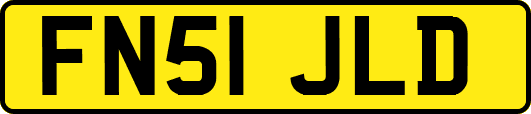 FN51 JLD